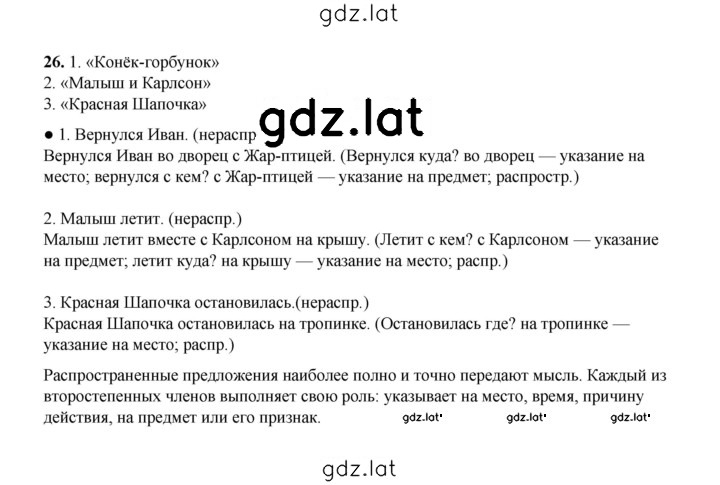 gdz.lat

26. 1. «Конёк-горбунок»
2. «Малыш и Карлсон»
3. «Красная Шапочка»

gdz.lat

● 1. Вернулся Иван. (нераспр
Вернулся Иван во дворец с Жар-птицей. (Вернулся куда? во дворец — указание на место; вернулся с кем? с Жар-птицей — указание на предмет; распростр.)

2. Малыш летит. (нераспр.)
Малыш летит вместе с Карлсоном на крышу. (Летит с кем? с Карлсоном — указание на предмет; летит куда? на крышу — указание на место; распр.)

3. Красная Шапочка остановилась.(нераспр.)
Красная Шапочка остановилась на тропинке. (Остановилась где? на тропинке — указание на место; распр.)

Распространенные предложения наиболее полно и точно передают мысль. Каждый из второстепенных членов выполняет свою роль: указывает на место, время, причину действия, на предмет или его признак.

gdz.lat gdz.lat gdz.lat

gdz.lat